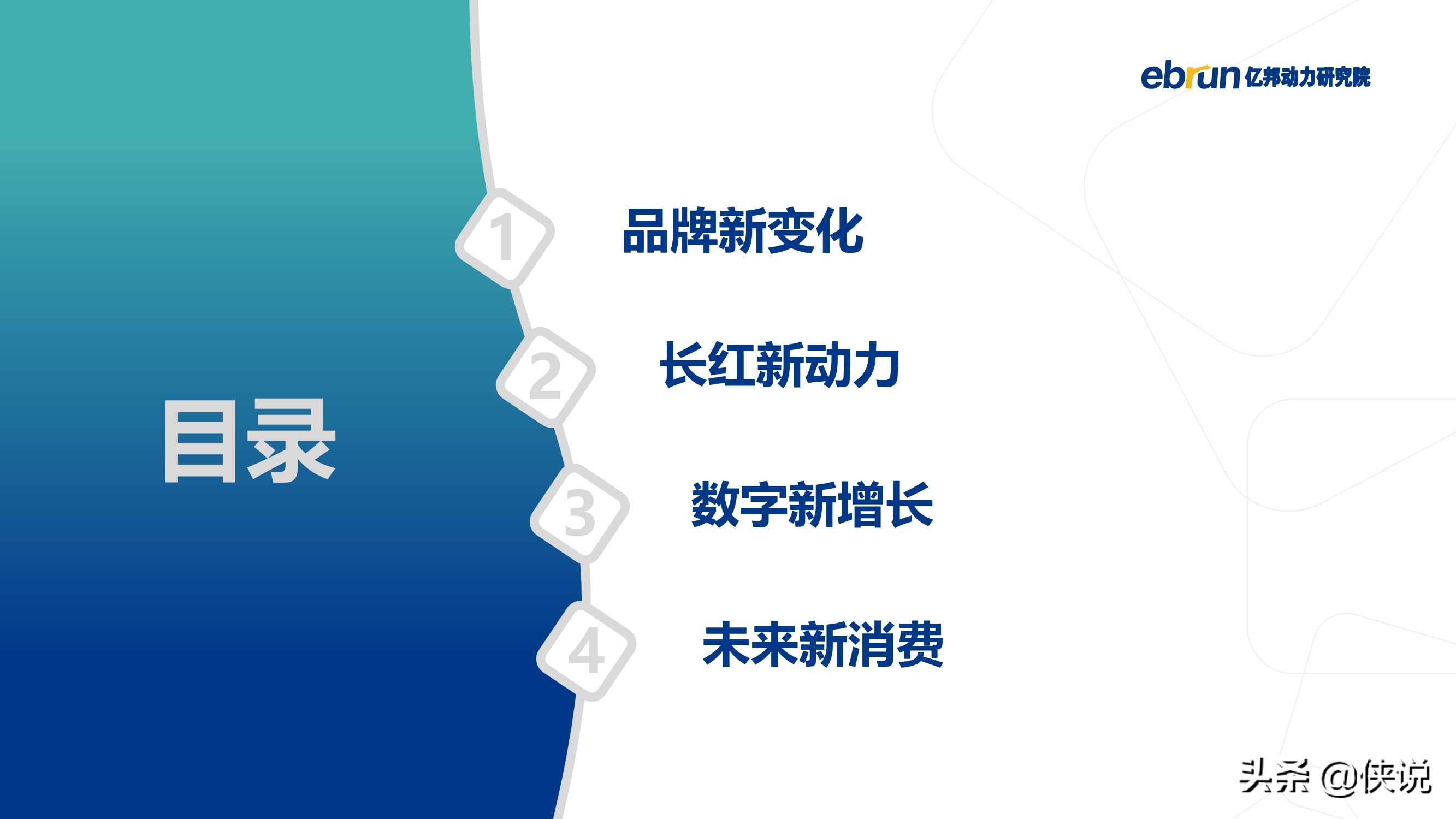 ebrun 亿邦动力研究院

目录

1 品牌新变化

2 长红新动力

3 数字新增长

4 未来新消费

头条 @侠说